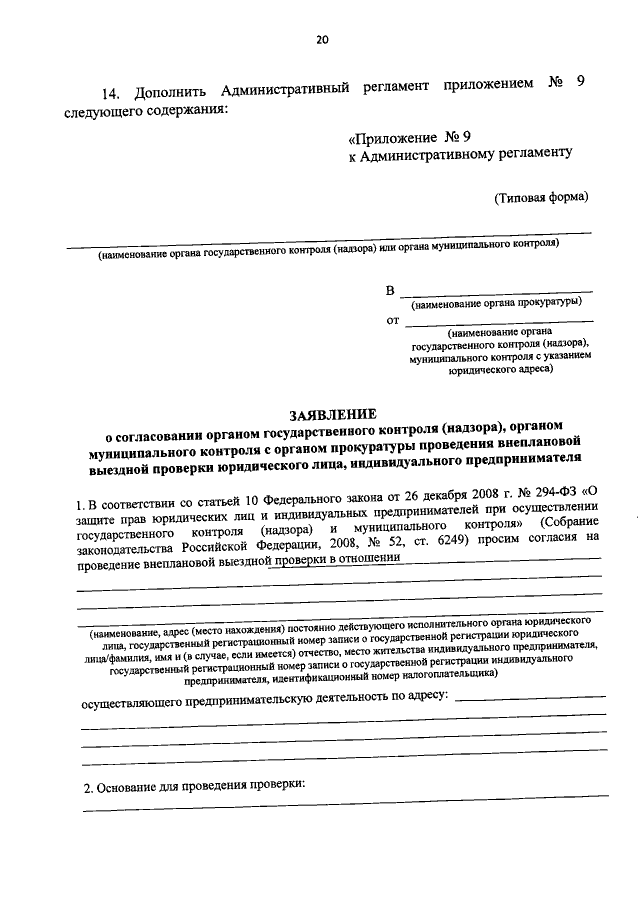 20

14. Дополнить Административный регламент приложением № 9 следующего содержания:

«Приложение № 9
к Административному регламенту

(Типовая форма)

(наименование органа государственного контроля (надзора) или органа муниципального контроля)

В
(наименование органа прокуратуры)
от
(наименование органа государственного контроля (надзора), муниципального контроля с указанием юридического адреса)

ЗАЯВЛЕНИЕ
о согласовании органом государственного контроля (надзора), органом муниципального контроля с органом прокуратуры проведения внеплановой выездной проверки юридического лица, индивидуального предпринимателя

1. В соответствии со статьей 10 Федерального закона от 26 декабря 2008 г. № 294-ФЗ «О защите прав юридических лиц и индивидуальных предпринимателей при осуществлении государственного контроля (надзора) и муниципального контроля» (Собрание законодательства Российской Федерации, 2008, № 52, ст. 6249) просим согласия на проведение внеплановой выездной проверки в отношении

(наименование, адрес (место нахождения) постоянно действующего исполнительного органа юридического лица, государственный регистрационный номер записи о государственной регистрации юридического лица/фамилия, имя и (в случае, если имеется) отчество, место жительства индивидуального предпринимателя, государственный регистрационный номер записи о государственной регистрации индивидуального предпринимателя, идентификационный номер налогоплательщика)

осуществляющего предпринимательскую деятельность по адресу:

2. Основание для проведения проверки: